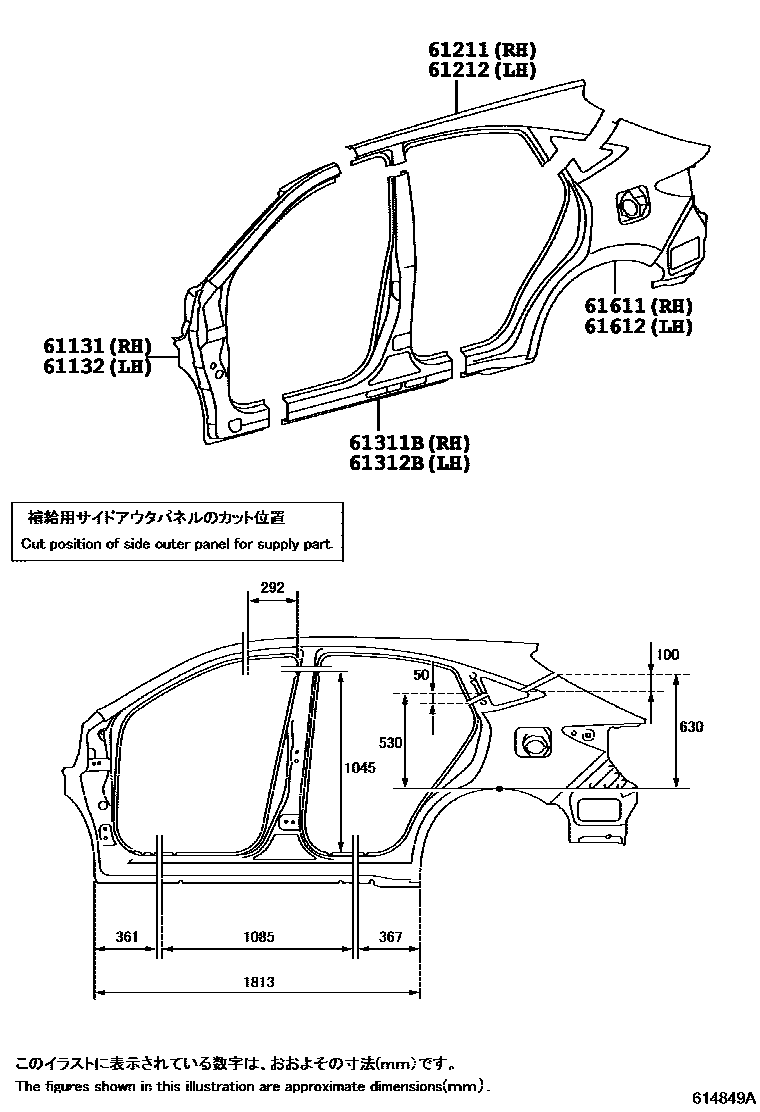 61211 (RH)
61212 (LH)

61611 (RH)
61612 (LH)

61131 (RH)
61132 (LH)

61311B (RH)
61312B (LH)

補給用サイドアウタパネルのカット位置
Cut position of side outer panel for supply part.

292
100
50
530
630
1045
361
1085
367
1813

このイラストに表示されている数字は、おおよその寸法(mm)です。
The figures shown in this illustration are approximate dimensions(mm).

614849A